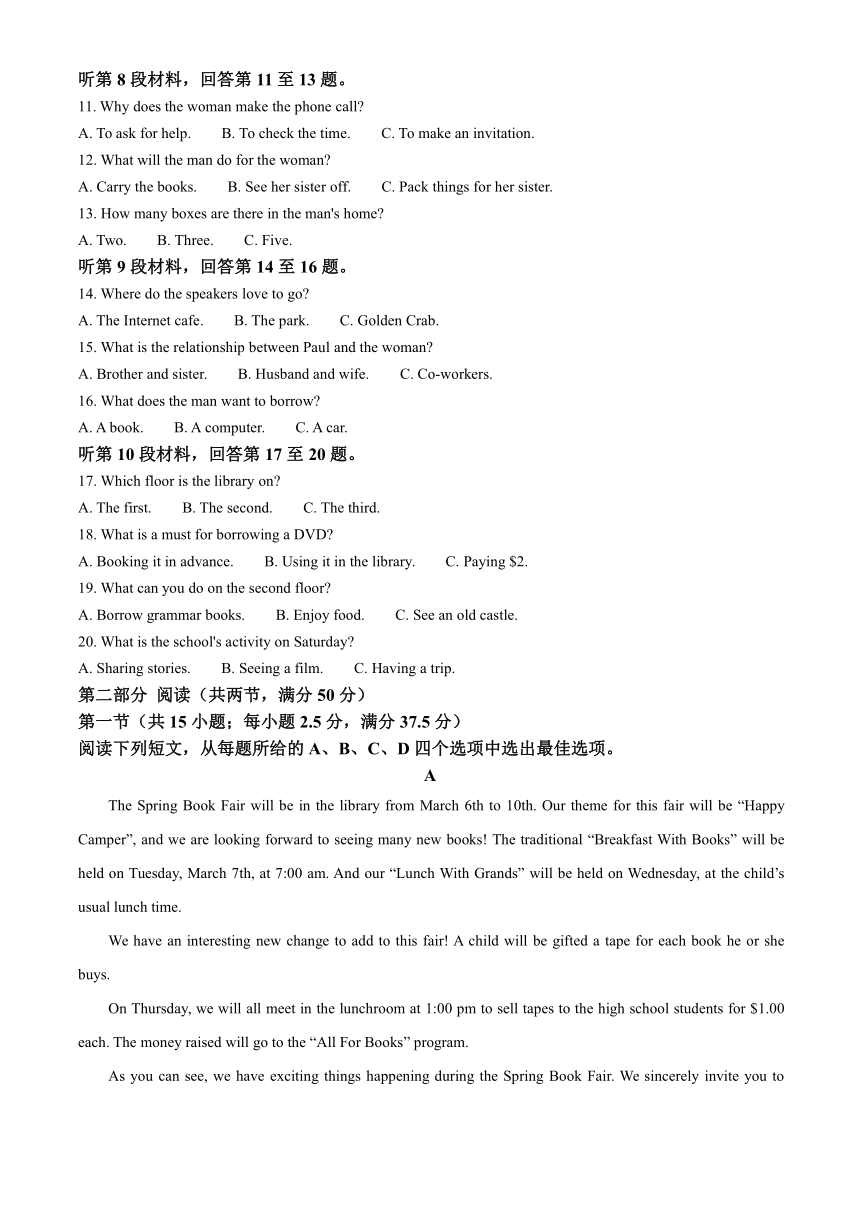 听第 8 段材料，回答第 11 至 13 题。
11. Why does the woman make the phone call?
A. To ask for help. B. To check the time. C. To make an invitation.
12. What will the man do for the woman?
A. Carry the books. B. See her sister off. C. Pack things for her sister.
13. How many boxes are there in the man's home?
A. Two. B. Three. C. Five.
听第 9 段材料，回答第 14 至 16 题。
14. Where do the speakers love to go?
A. The Internet cafe. B. The park. C. Golden Crab.
15. What is the relationship between Paul and the woman?
A. Brother and sister. B. Husband and wife. C. Co-workers.
16. What does the man want to borrow?
A. A book. B. A computer. C. A car.
听第 10 段材料，回答第 17 至 20 题。
17. Which floor is the library on?
A. The first. B. The second. C. The third.
18. What is a must for borrowing a DVD?
A. Booking it in advance. B. Using it in the library. C. Paying $2.
19. What can you do on the second floor?
A. Borrow grammar books. B. Enjoy food. C. See an old castle.
20. What is the school's activity on Saturday?
A. Sharing stories. B. Seeing a film. C. Having a trip.
第二部分 阅读（共两节，满分 50 分）
第一节（共 15 小题；每小题 2.5 分，满分 37.5 分）
阅读下列短文，从每题所给的 A、B、C、D 四个选项中选出最佳选项。
A
The Spring Book Fair will be in the library from March 6th to 10th. Our theme for this fair will be “Happy Camper”, and we are looking forward to seeing many new books! The traditional “Breakfast With Books” will be held on Tuesday, March 7th, at 7:00 am. And our “Lunch With Grands” will be held on Wednesday, at the child’s usual lunch time.

We have an interesting new change to add to this fair! A child will be gifted a tape for each book he or she buys.

On Thursday, we will all meet in the lunchroom at 1:00 pm to sell tapes to the high school students for $1.00 each. The money raised will go to the “All For Books” program.

As you can see, we have exciting things happening during the Spring Book Fair. We sincerely invite you to